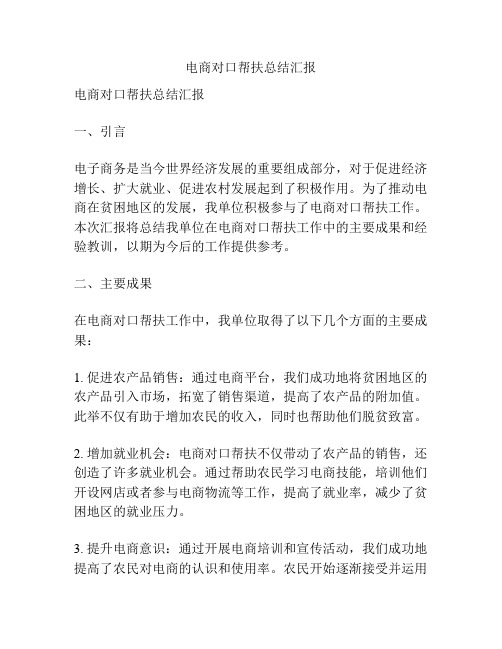 电商对口帮扶总结汇报

电商对口帮扶总结汇报

一、引言

电子商务是当今世界经济发展的重要组成部分，对于促进经济增长、扩大就业、促进农村发展起到了积极作用。为了推动电商在贫困地区的发展，我单位积极参与了电商对口帮扶工作。本次汇报将总结我单位在电商对口帮扶工作中的主要成果和经验教训，以期为今后的工作提供参考。

二、主要成果

在电商对口帮扶工作中，我单位取得了以下几个方面的主要成果：

1. 促进农产品销售：通过电商平台，我们成功地将贫困地区的农产品引入市场，拓宽了销售渠道，提高了农产品的附加值。此举不仅有助于增加农民的收入，同时也帮助他们脱贫致富。

2. 增加就业机会：电商对口帮扶不仅带动了农产品的销售，还创造了许多就业机会。通过帮助农民学习电商技能，培训他们开设网店或者参与电商物流等工作，提高了就业率，减少了贫困地区的就业压力。

3. 提升电商意识：通过开展电商培训和宣传活动，我们成功地提高了农民对电商的认识和使用率。农民开始逐渐接受并运用